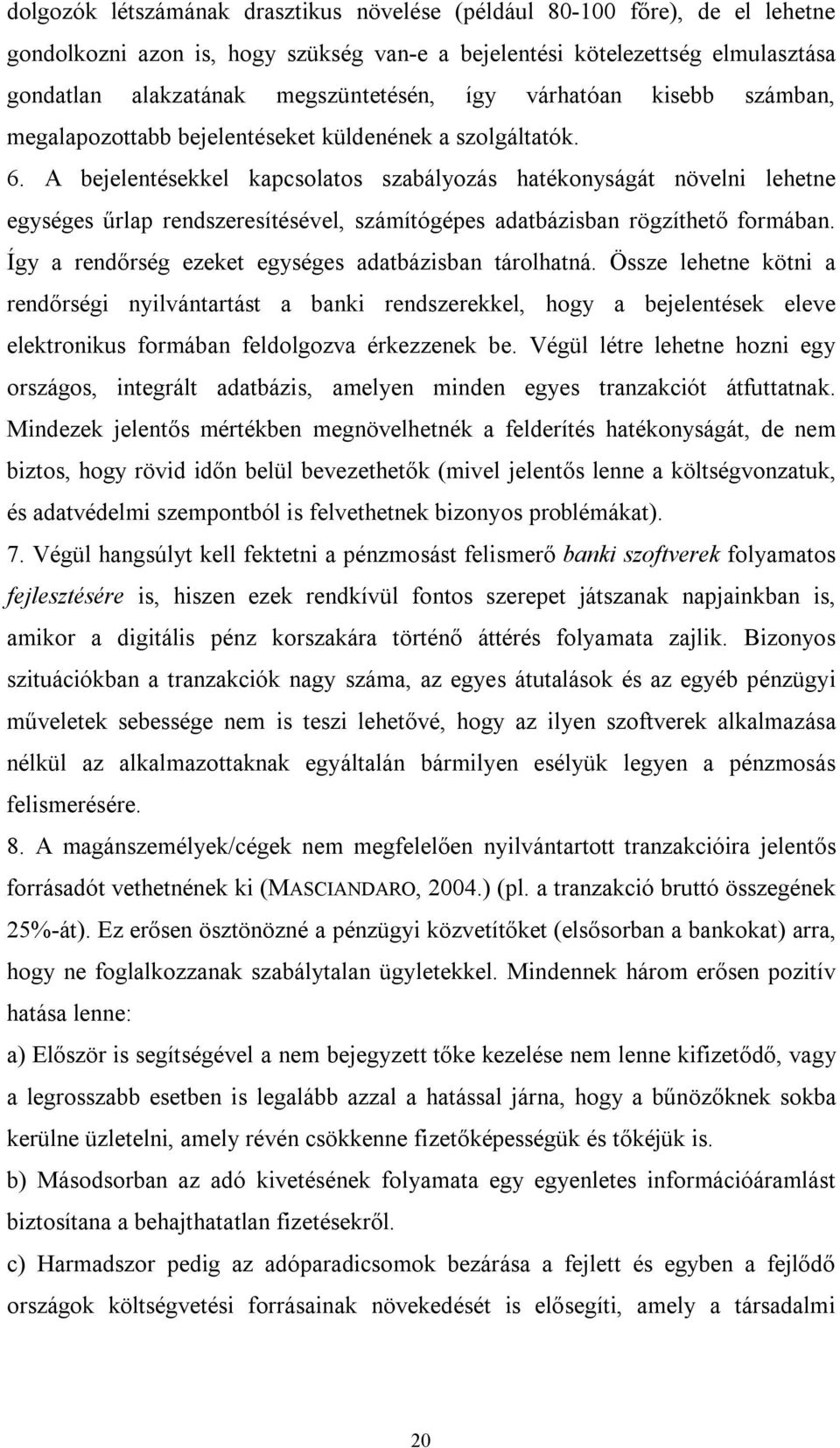 dolgozók létszámának drasztikus növelése (például 80-100 főre), de el lehetne gondolkozni azon is, hogy szükség van-e a bejelentési kötelezettség elmulasztása gondatlan alakzatának megszüntetésén, így várhatóan kisebb számban, megalapozottabb bejelentéseket küldenének a szolgáltatók.

6. A bejelentésekkel kapcsolatos szabályozás hatékonyságát növelni lehetne egységes űrlap rendszeresítésével, számítógépes adatbázisban rögzíthető formában. Így a rendőrség ezeket egységes adatbázisban tárolhatná. Össze lehetne kötni a rendőrségi nyilvántartást a banki rendszerekkel, hogy a bejelentések eleve elektronikus formában feldolgozva érkezzenek be. Végül létre lehetne hozni egy országos, integrált adatbázis, amelyen minden egyes tranzakciót átfuttatnak. Mindezek jelentős mértékben megnövelhetnék a felderítés hatékonyságát, de nem biztos, hogy rövid időn belül bevezethetők (mivel jelentős lenne a költségvonzatuk, és adatvédelmi szempontból is felvethetnek bizonyos problémákat).

7. Végül hangsúlyt kell fektetni a pénzmosást felismerő banki szoftverek folyamatos fejlesztésére is, hiszen ezek rendkívül fontos szerepet játszanak napjainkban is, amikor a digitális pénz korszakára történő áttérés folyamata zajlik. Bizonyos szituációkban a tranzakciók nagy száma, az egyes átutalások és az egyéb pénzügyi műveletek sebessége nem is teszi lehetővé, hogy az ilyen szoftverek alkalmazása nélkül az alkalmazottaknak egyáltalán bármilyen esélyük legyen a pénzmosás felismerésére.

8. A magánszemélyek/cégek nem megfelelően nyilvántartott tranzakcióira jelentős forrásadót vethetnének ki (MASCIANDARO, 2004.) (pl. a tranzakció bruttó összegének 25%-át). Ez erősen ösztönözné a pénzügyi közvetítőket (elsősorban a bankokat) arra, hogy ne foglalkozzanak szabálytalan ügyletekkel. Mindennek három erősen pozitív hatása lenne:

a) Először is segítségével a nem bejegyzett tőke kezelése nem lenne kifizetődő, vagy a legrosszabb esetben is legalább azzal a hatással járna, hogy a bűnözőknek sokba kerülne üzletelni, amely révén csökkenne fizetőképességük és tőkéjük is.

b) Másodsorban az adó kivetésének folyamata egy egyenletes információáramlást biztosítana a behajthatatlan fizetésekről.

c) Harmadszor pedig az adóparadicsomok bezárása a fejlett és egyben a fejlődő országok költségvetési forrásainak növekedését is elősegíti, amely a társadalmi

20